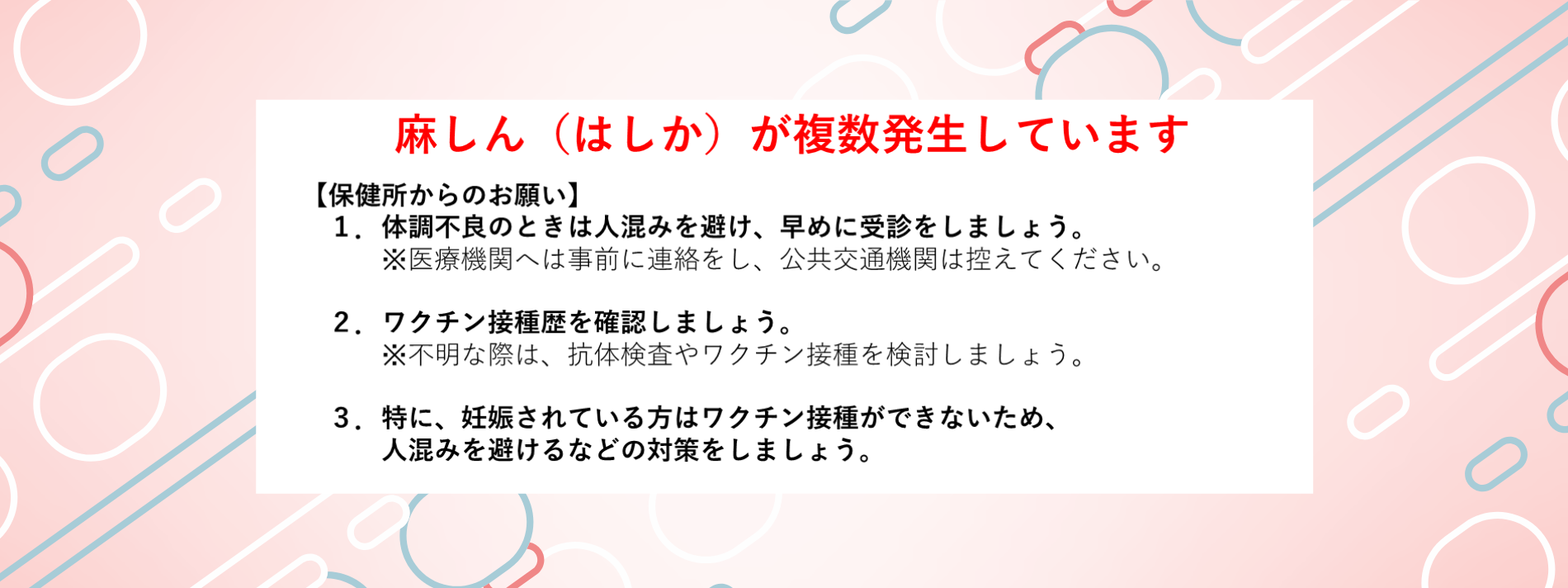 麻しん（はしか）が複数発生しています

【保健所からのお願い】

1．体調不良のときは人混みを避け、早めに受診をしましょう。
※医療機関へは事前に連絡をし、公共交通機関は控えてください。

2．ワクチン接種歴を確認しましょう。
※不明な際は、抗体検査やワクチン接種を検討しましょう。

3．特に、妊娠されている方はワクチン接種ができないため、人混みを避けるなどの対策をしましょう。